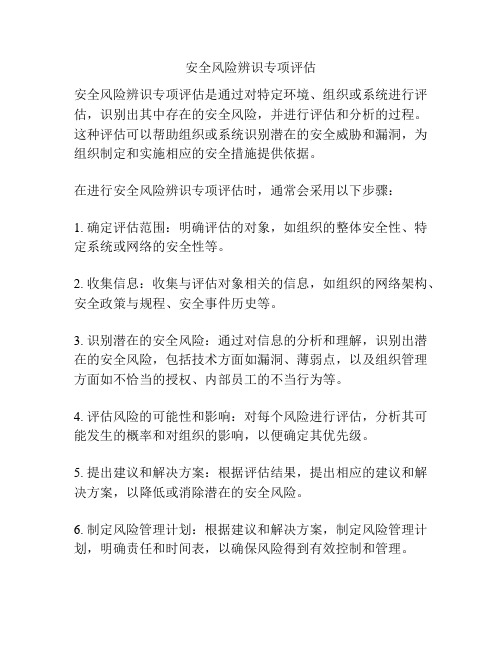 安全风险辨识专项评估

安全风险辨识专项评估是通过对特定环境、组织或系统进行评估，识别出其中存在的安全风险，并进行评估和分析的过程。这种评估可以帮助组织或系统识别潜在的安全威胁和漏洞，为组织制定和实施相应的安全措施提供依据。

在进行安全风险辨识专项评估时，通常会采用以下步骤：

1. 确定评估范围：明确评估的对象，如组织的整体安全性、特定系统或网络的安全性等。

2. 收集信息：收集与评估对象相关的信息，如组织的网络架构、安全政策与规程、安全事件历史等。

3. 识别潜在的安全风险：通过对信息的分析和理解，识别出潜在的安全风险，包括技术方面如漏洞、薄弱点，以及组织管理方面如不恰当的授权、内部员工的不当行为等。

4. 评估风险的可能性和影响：对每个风险进行评估，分析其可能发生的概率和对组织的影响，以便确定其优先级。

5. 提出建议和解决方案：根据评估结果，提出相应的建议和解决方案，以降低或消除潜在的安全风险。

6. 制定风险管理计划：根据建议和解决方案，制定风险管理计划，明确责任和时间表，以确保风险得到有效控制和管理。